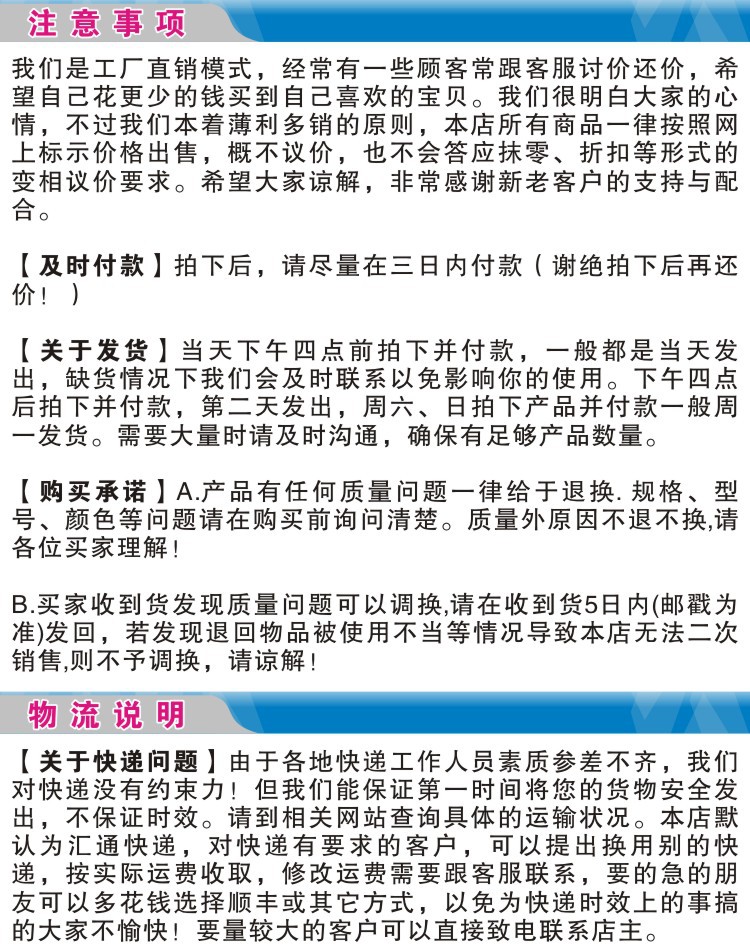 注意事项

我们是工厂直销模式，经常有一些顾客常跟客服讨价还价，希望自己花更少的钱买到自己喜欢的宝贝。我们很明白大家的心情，不过我们本着薄利多销的原则，本店所有商品一律按照网上标示价格出售，概不议价，也不会答应抹零、折扣等形式的变相议价要求。希望大家谅解，非常感谢新老客户的支持与配合。

【及时付款】拍下后，请尽量在三日内付款（谢绝拍下后再还价！）

【关于发货】当天下午四点前拍下并付款，一般都是当天发出，缺货情况下我们会及时联系以免影响你的使用。下午四点后拍下并付款，第二天发出，周六、日拍下产品并付款一般周一发货。需要大量时请及时沟通，确保有足够产品数量。

【购买承诺】A.产品有任何质量问题一律给于退换. 规格、型号、颜色等问题请在购买前询问清楚。质量外原因不退不换,请各位买家理解！

B.买家收到货发现质量问题可以调换,请在收到货5日内(邮戳为准)发回，若发现退回物品被使用不当等情况导致本店无法二次销售,则不予调换，请谅解！

物流说明

【关于快递问题】由于各地快递工作人员素质参差不齐，我们对快递没有约束力！但我们能保证第一时间将您的货物安全发出，不保证时效。请到相关网站查询具体的运输状况。本店默认为汇通快递，对快递有要求的客户，可以提出换用别的快递，按实际运费收取，修改运费需要跟客服联系，要的急的朋友可以多花钱选择顺丰或其它方式，以免为快递时效上的事搞的大家不愉快！要量较大的客户可以直接致电联系店主。